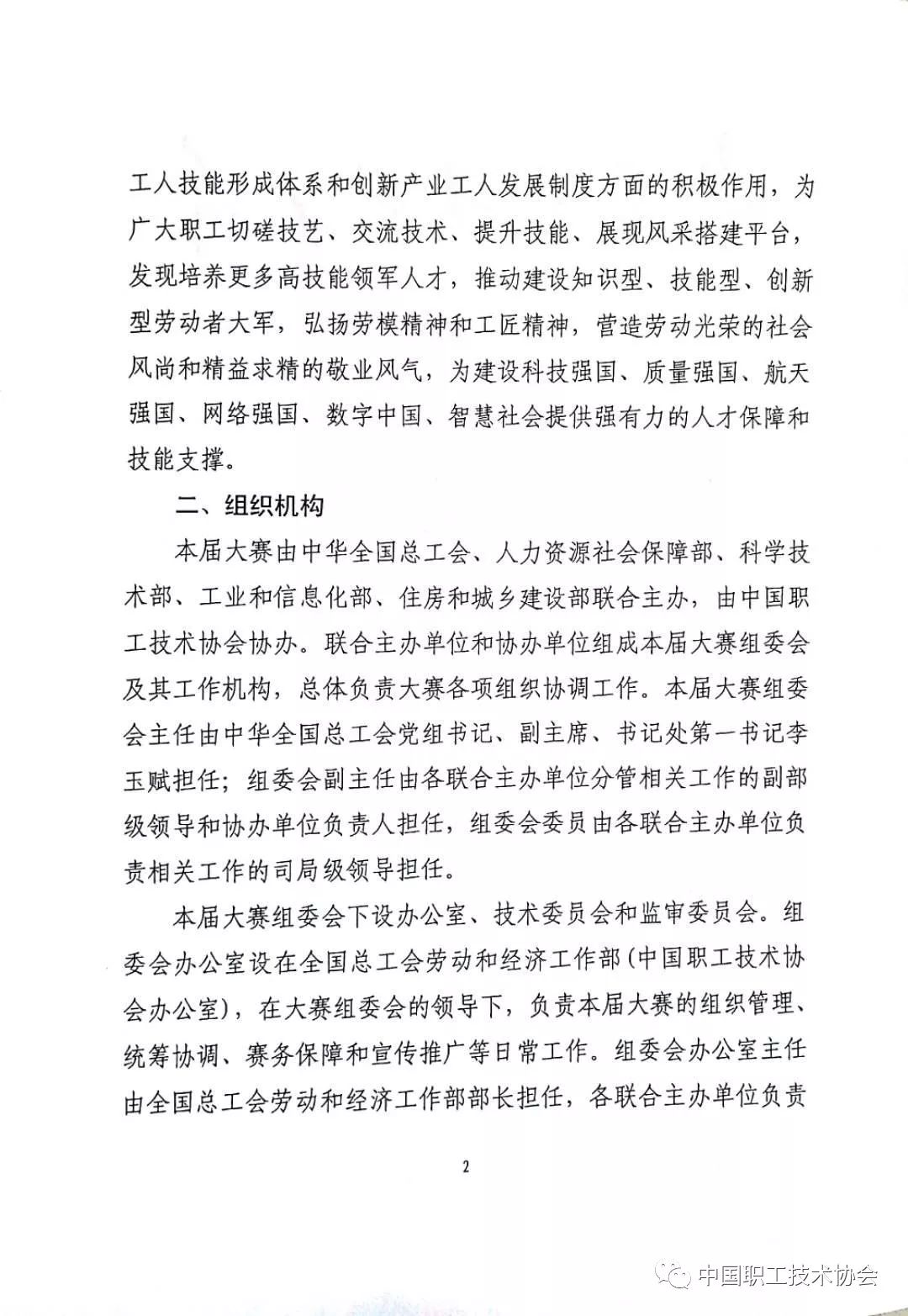 工人技能形成体系和创新产业工人发展制度方面的积极作用，为广大职工切磋技艺、交流技术、提升技能、展现风采搭建平台，发现培养更多高技能领军人才，推动建设知识型、技能型、创新型劳动者大军，弘扬劳模精神和工匠精神，营造劳动光荣的社会风尚和精益求精的敬业风气，为建设科技强国、质量强国、航天强国、网络强国、数字中国、智慧社会提供强有力的人才保障和技能支撑。

二、组织机构

本届大赛由中华全国总工会、人力资源社会保障部、科学技术部、工业和信息化部、住房和城乡建设部联合主办，由中国职工技术协会协办。联合主办单位和协办单位组成本届大赛组委会及其工作机构，总体负责大赛各项组织协调工作。本届大赛组委会主任由中华全国总工会党组书记、副主席、书记处第一书记李玉赋担任；组委会副主任由各联合主办单位分管相关工作的副部级领导和协办单位负责人担任，组委会委员由各联合主办单位负责相关工作的司局级领导担任。

本届大赛组委会下设办公室、技术委员会和监审委员会。组委会办公室设在全国总工会劳动和经济工作部（中国职工技术协会办公室），在大赛组委会的领导下，负责本届大赛的组织管理、统筹协调、赛务保障和宣传推广等日常工作。组委会办公室主任由全国总工会劳动和经济工作部部长担任，各联合主办单位负责

2

中国职工技术协会